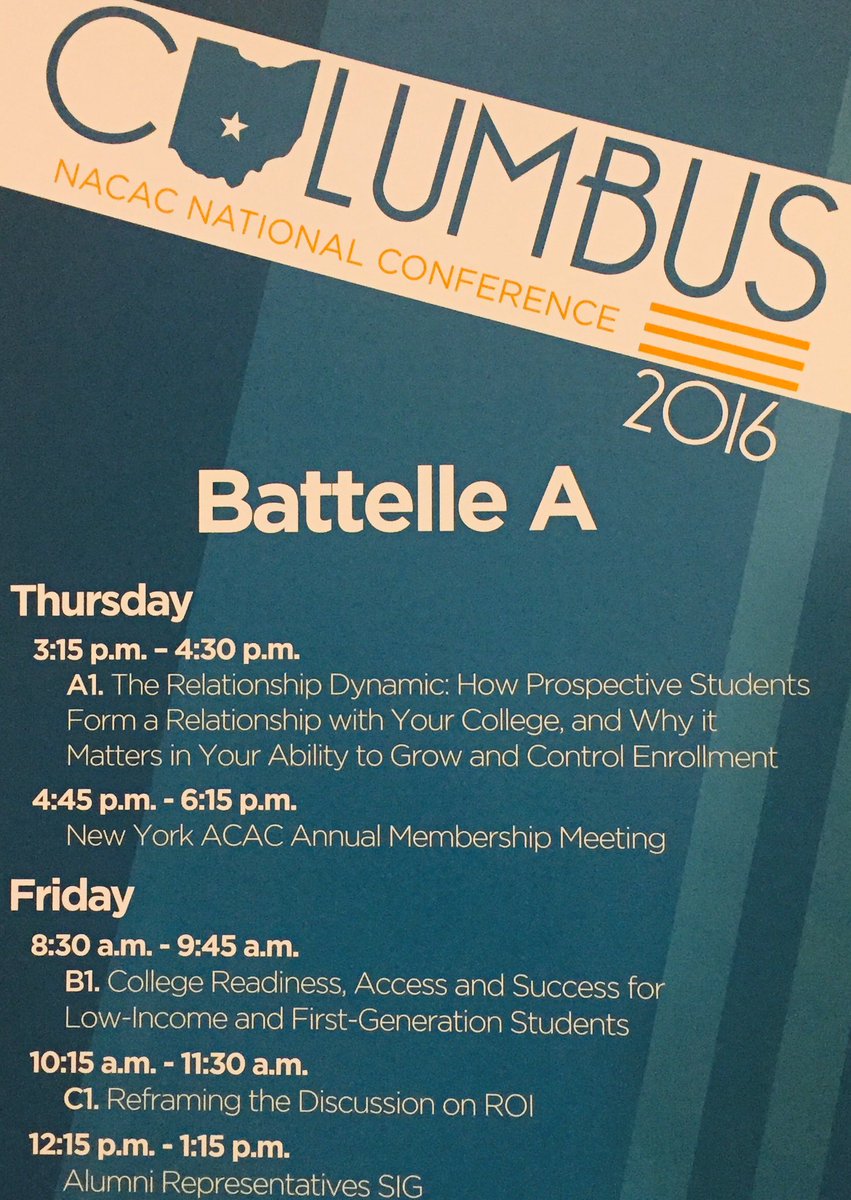 COLUMBUS

NACAC NATIONAL CONFERENCE

2016

Battelle A

Thursday

3:15 p.m. – 4:30 p.m.

A1. The Relationship Dynamic: How Prospective Students Form a Relationship with Your College, and Why it Matters in Your Ability to Grow and Control Enrollment

4:45 p.m. - 6:15 p.m.

New York ACAC Annual Membership Meeting

Friday

8:30 a.m. - 9:45 a.m.

B1. College Readiness, Access and Success for Low-Income and First-Generation Students

10:15 a.m. - 11:30 a.m.

C1. Reframing the Discussion on ROI

12:15 p.m. - 1:15 p.m.

Alumni Representatives SIG